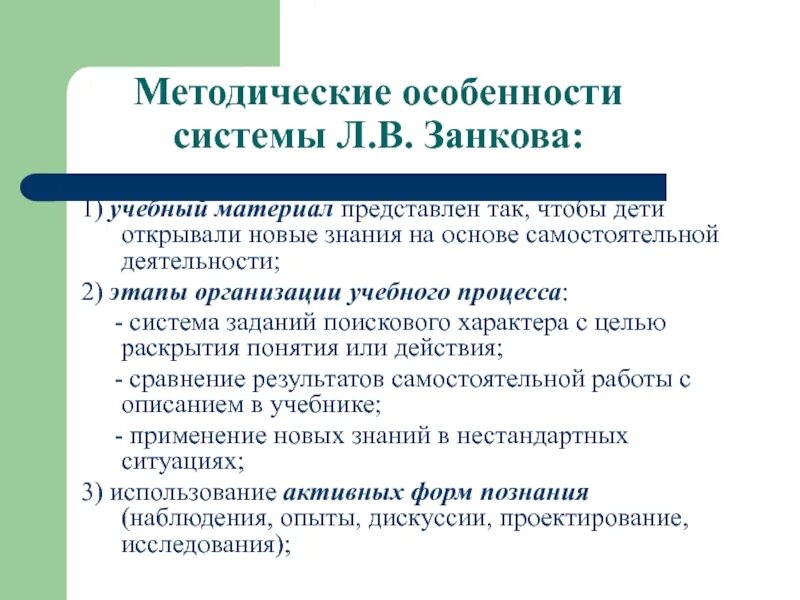 Методические особенности системы Л.В. Занкова:

1) учебный материал представлен так, чтобы дети открывали новые знания на основе самостоятельной деятельности;

2) этапы организации учебного процесса:

- система заданий поискового характера с целью раскрытия понятия или действия;

- сравнение результатов самостоятельной работы с описанием в учебнике;

- применение новых знаний в нестандартных ситуациях;

3) использование активных форм познания (наблюдения, опыты, дискуссии, проектирование, исследования);